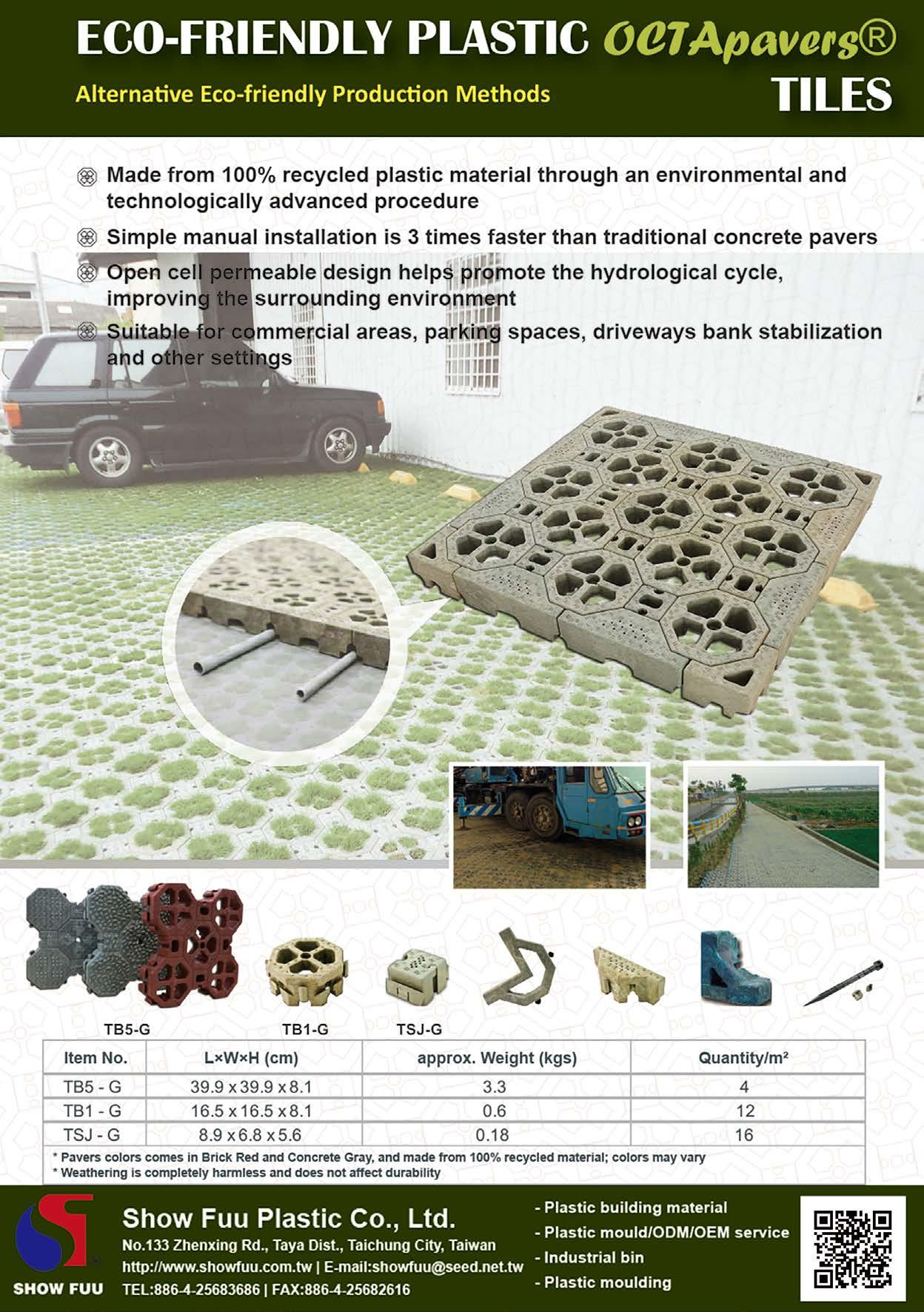 ECO-FRIENDLY PLASTIC OCTApavers® TILES

Alternative Eco-friendly Production Methods

Made from 100% recycled plastic material through an environmental and technologically advanced procedure

Simple manual installation is 3 times faster than traditional concrete pavers

Open cell permeable design helps promote the hydrological cycle, improving the surrounding environment

Suitable for commercial areas, parking spaces, driveways bank stabilization and other settings

TB5-G TB1-G TSJ-G

| Item No. | L×W×H (cm) | approx. Weight (kgs) | Quantity/m² |
|---|---|---|---|
| TB5 - G | 39.9 x 39.9 x 8.1 | 3.3 | 4 |
| TB1 - G | 16.5 x 16.5 x 8.1 | 0.6 | 12 |
| TSJ - G | 8.9 x 6.8 x 5.6 | 0.18 | 16 |

* Pavers colors comes in Brick Red and Concrete Gray, and made from 100% recycled material; colors may vary
* Weathering is completely harmless and does not affect durability

SHOW FUU

Show Fuu Plastic Co., Ltd.
No.133 Zhenxing Rd., Taya Dist., Taichung City, Taiwan
http://www.showfuu.com.tw | E-mail:showfuu@seed.net.tw
TEL:886-4-25683686 | FAX:886-4-25682616

- Plastic building material
- Plastic mould/ODM/OEM service
- Industrial bin
- Plastic moulding